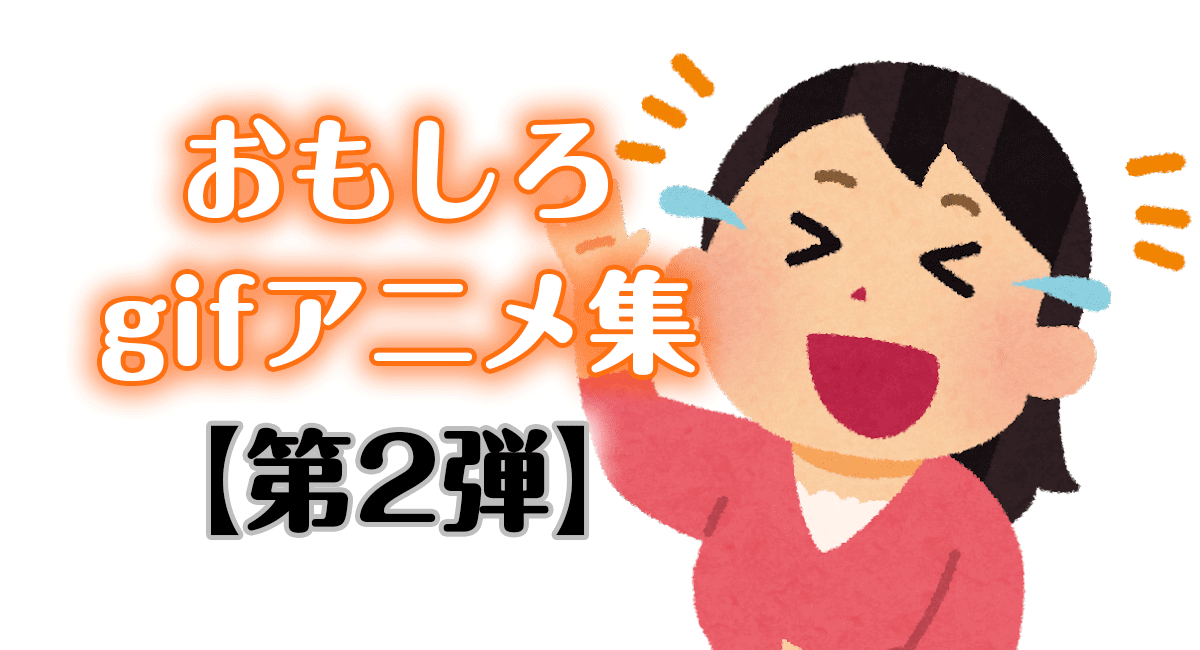 おもしろ
gifアニメ集
【第2弾】